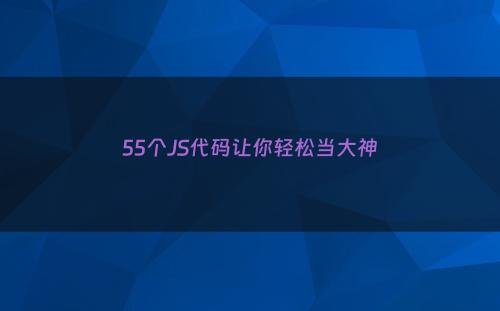 55个JS代码让你轻松当大神